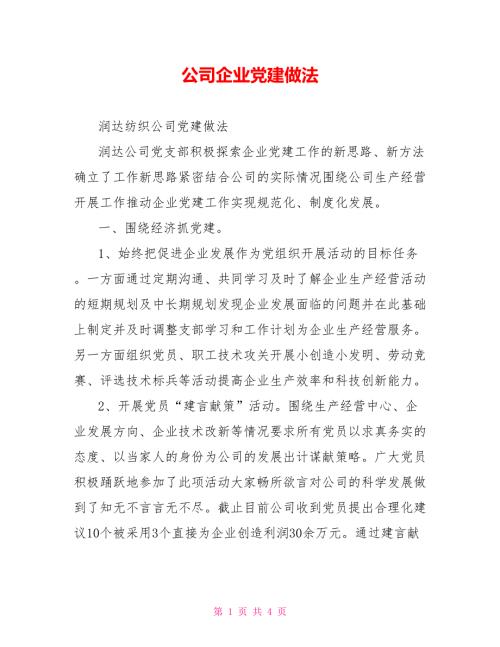 公司企业党建做法

润达纺织公司党建做法

润达公司党支部积极探索企业党建工作的新思路、新方法确立了工作新思路紧密结合公司的实际情况围绕公司生产经营开展工作推动企业党建工作实现规范化、制度化发展。

一、围绕经济抓党建。

1、始终把促进企业发展作为党组织开展活动的目标任务。一方面通过定期沟通、共同学习及时了解企业生产经营活动的短期规划及中长期规划发现企业发展面临的问题并在此基础上制定并及时调整支部学习和工作计划为企业生产经营服务。另一方面组织党员、职工技术攻关开展小创造小发明、劳动竞赛、评选技术标兵等活动提高企业生产效率和科技创新能力。

2、开展党员“建言献策”活动。围绕生产经营中心、企业发展方向、企业技术改新等情况要求所有党员以求真务实的态度、以当家人的身份为公司的发展出计谋献策略。广大党员积极踊跃地参加了此项活动大家畅所欲言对公司的科学发展做到了知无不言言无不尽。截止目前公司收到党员提出合理化建议10个被采用3个直接为企业创造利润30余万元。通过建言献

第 1 页 共 4 页